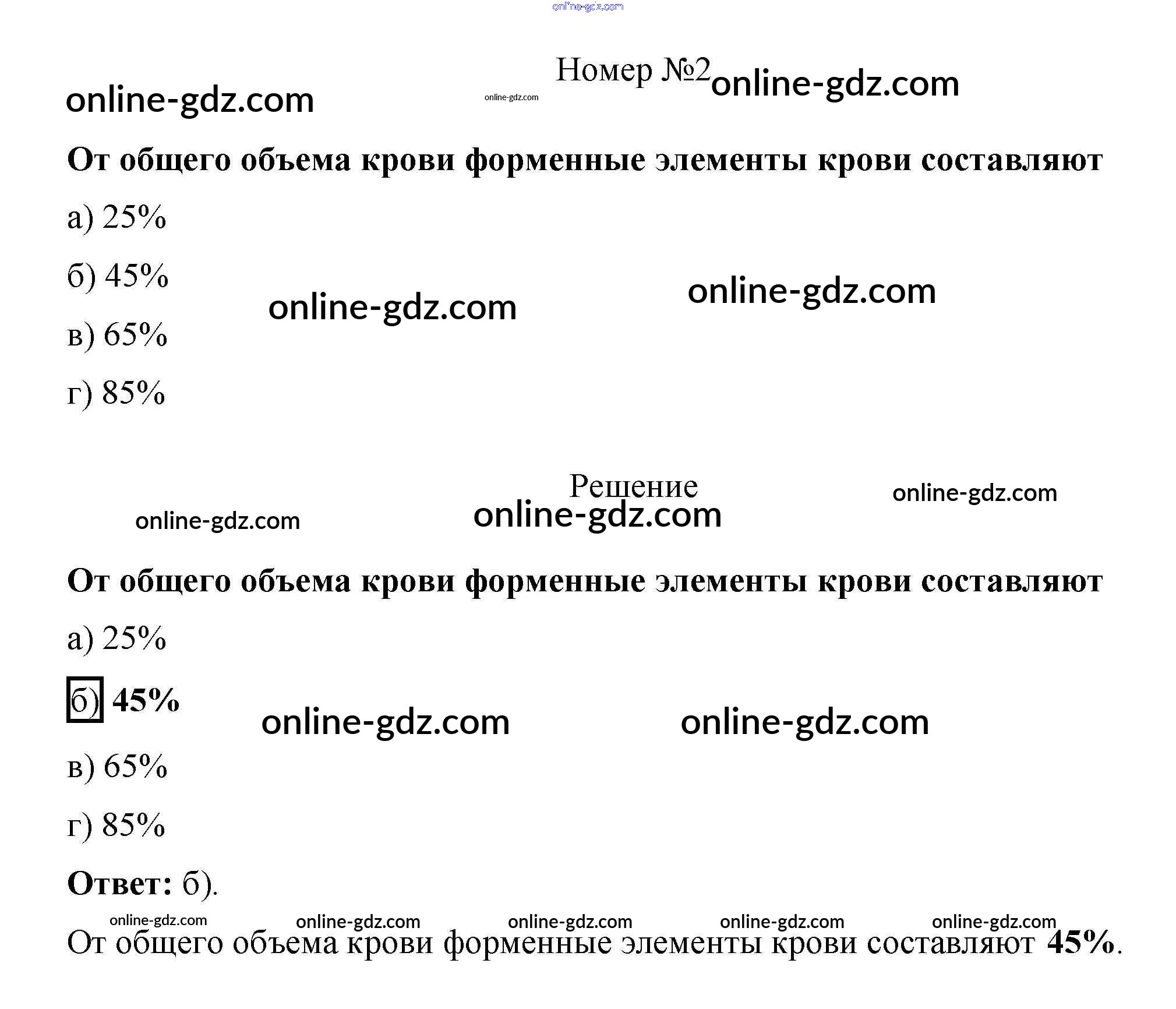 Номер №2

От общего объема крови форменные элементы крови составляют

а) 25%

б) 45%

в) 65%

г) 85%

Решение

От общего объема крови форменные элементы крови составляют

а) 25%

б) 45%

в) 65%

г) 85%

Ответ: б).

От общего объема крови форменные элементы крови составляют 45%.

online-gdz.com